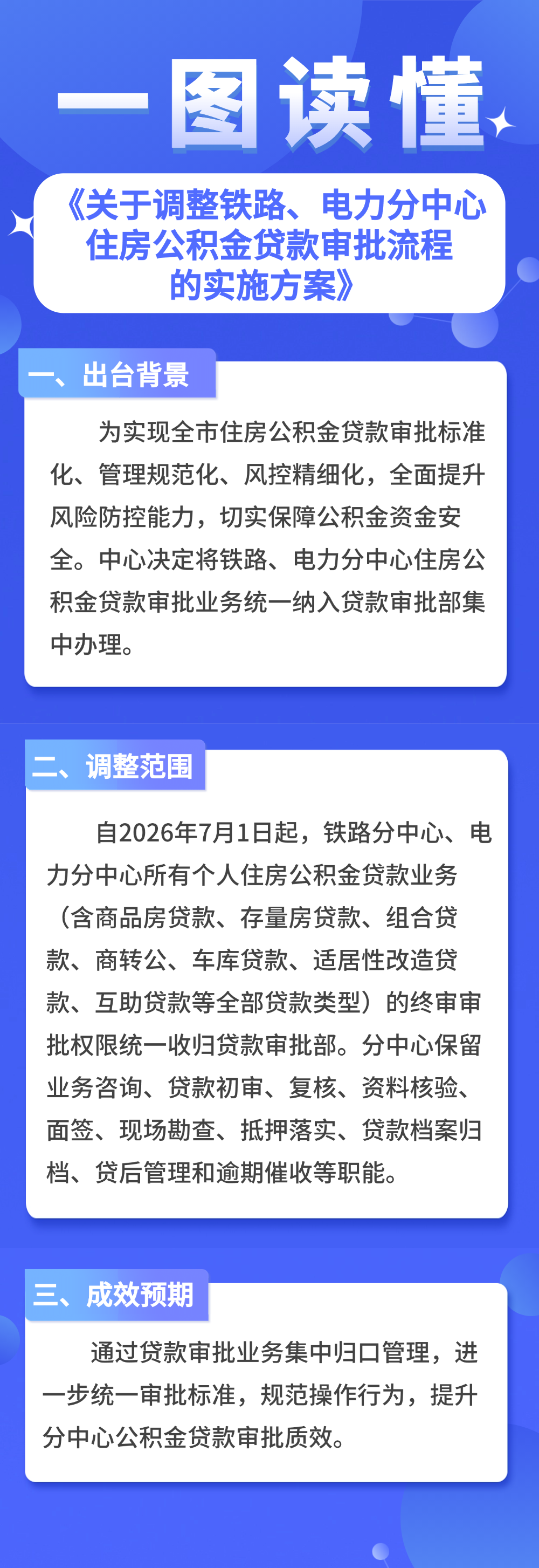 一图读懂

《关于调整铁路、电力分中心住房公积金贷款审批流程的实施方案》

一、出台背景

为实现全市住房公积金贷款审批标准化、管理规范化、风控精细化，全面提升风险防控能力，切实保障公积金资金安全。中心决定将铁路、电力分中心住房公积金贷款审批业务统一纳入贷款审批部集中办理。

二、调整范围

自2026年7月1日起，铁路分中心、电力分中心所有个人住房公积金贷款业务（含商品房贷款、存量房贷款、组合贷款、商转公、车库贷款、适居性改造贷款、互助贷款等全部贷款类型）的终审审批权限统一收归贷款审批部。分中心保留业务咨询、贷款初审、复核、资料核验、面签、现场勘查、抵押落实、贷款档案归档、贷后管理和逾期催收等职能。

三、成效预期

通过贷款审批业务集中归口管理，进一步统一审批标准，规范操作行为，提升分中心公积金贷款审批质效。